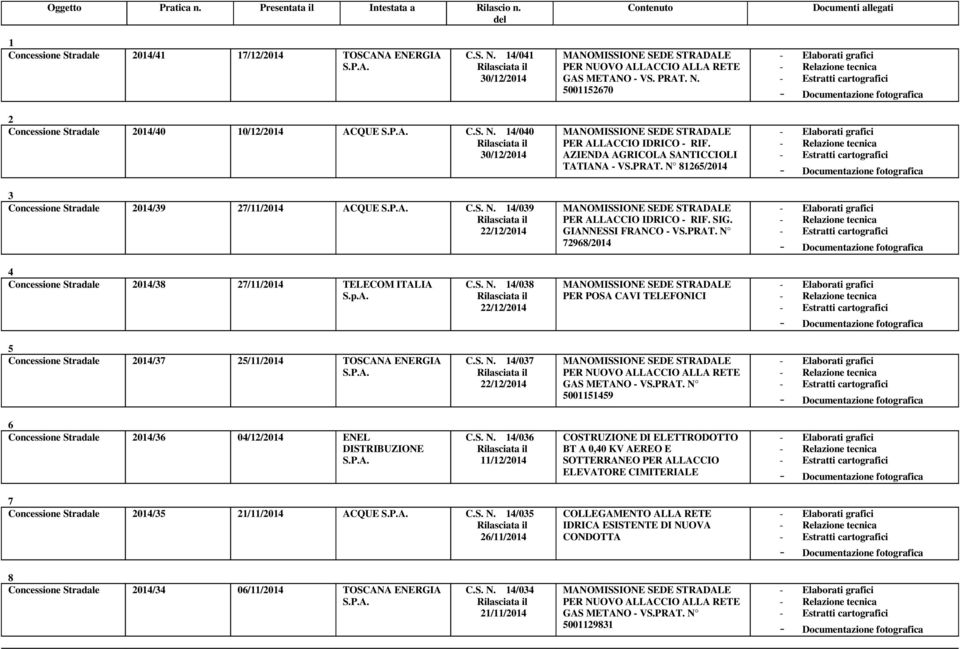 | Oggetto | Pratica n. | Presentata il | Intestata a | Rilascio n. del | Contenuto | Documenti allegati |
|---|---|---|---|---|---|---|
| 1 | | | | | | |
| Concessione Stradale | 2014/41 | 17/12/2014 | TOSCANA ENERGIA S.P.A. | C.S. N. 14/041 Rilasciata il 30/12/2014 | MANOMISSIONE SEDE STRADALE PER NUOVO ALLACCIO ALLA RETE GAS METANO - VS. PRAT. N. 5001152670 | - Elaborati grafici - Relazione tecnica - Estratti cartografici - Documentazione fotografica |
| 2 | | | | | | |
| Concessione Stradale | 2014/40 | 10/12/2014 | ACQUE S.P.A. | C.S. N. 14/040 Rilasciata il 30/12/2014 | MANOMISSIONE SEDE STRADALE PER ALLACCIO IDRICO - RIF. AZIENDA AGRICOLA SANTICCIOLI TATIANA - VS.PRAT. N° 81265/2014 | - Elaborati grafici - Relazione tecnica - Estratti cartografici - Documentazione fotografica |
| 3 | | | | | | |
| Concessione Stradale | 2014/39 | 27/11/2014 | ACQUE S.P.A. | C.S. N. 14/039 Rilasciata il 22/12/2014 | MANOMISSIONE SEDE STRADALE PER ALLACCIO IDRICO - RIF. SIG. GIANNESSI FRANCO - VS.PRAT. N° 72968/2014 | - Elaborati grafici - Relazione tecnica - Estratti cartografici - Documentazione fotografica |
| 4 | | | | | | |
| Concessione Stradale | 2014/38 | 27/11/2014 | TELECOM ITALIA S.p.A. | C.S. N. 14/038 Rilasciata il 22/12/2014 | MANOMISSIONE SEDE STRADALE PER POSA CAVI TELEFONICI | - Elaborati grafici - Relazione tecnica - Estratti cartografici - Documentazione fotografica |
| 5 | | | | | | |
| Concessione Stradale | 2014/37 | 25/11/2014 | TOSCANA ENERGIA S.P.A. | C.S. N. 14/037 Rilasciata il 22/12/2014 | MANOMISSIONE SEDE STRADALE PER NUOVO ALLACCIO ALLA RETE GAS METANO - VS.PRAT. N° 5001151459 | - Elaborati grafici - Relazione tecnica - Estratti cartografici - Documentazione fotografica |
| 6 | | | | | | |
| Concessione Stradale | 2014/36 | 04/12/2014 | ENEL DISTRIBUZIONE S.P.A. | C.S. N. 14/036 Rilasciata il 11/12/2014 | COSTRUZIONE DI ELETTRODOTTO BT A 0,40 KV AEREO E SOTTERRANEO PER ALLACCIO ELEVATORE CIMITERIALE | - Elaborati grafici - Relazione tecnica - Estratti cartografici - Documentazione fotografica |
| 7 | | | | | | |
| Concessione Stradale | 2014/35 | 21/11/2014 | ACQUE S.P.A. | C.S. N. 14/035 Rilasciata il 26/11/2014 | COLLEGAMENTO ALLA RETE IDRICA ESISTENTE DI NUOVA CONDOTTA | - Elaborati grafici - Relazione tecnica - Estratti cartografici - Documentazione fotografica |
| 8 | | | | | | |
| Concessione Stradale | 2014/34 | 06/11/2014 | TOSCANA ENERGIA S.P.A. | C.S. N. 14/034 Rilasciata il 21/11/2014 | MANOMISSIONE SEDE STRADALE PER NUOVO ALLACCIO ALLA RETE GAS METANO - VS.PRAT. N° 5001129831 | - Elaborati grafici - Relazione tecnica - Estratti cartografici - Documentazione fotografica |